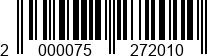 2 000075 272010